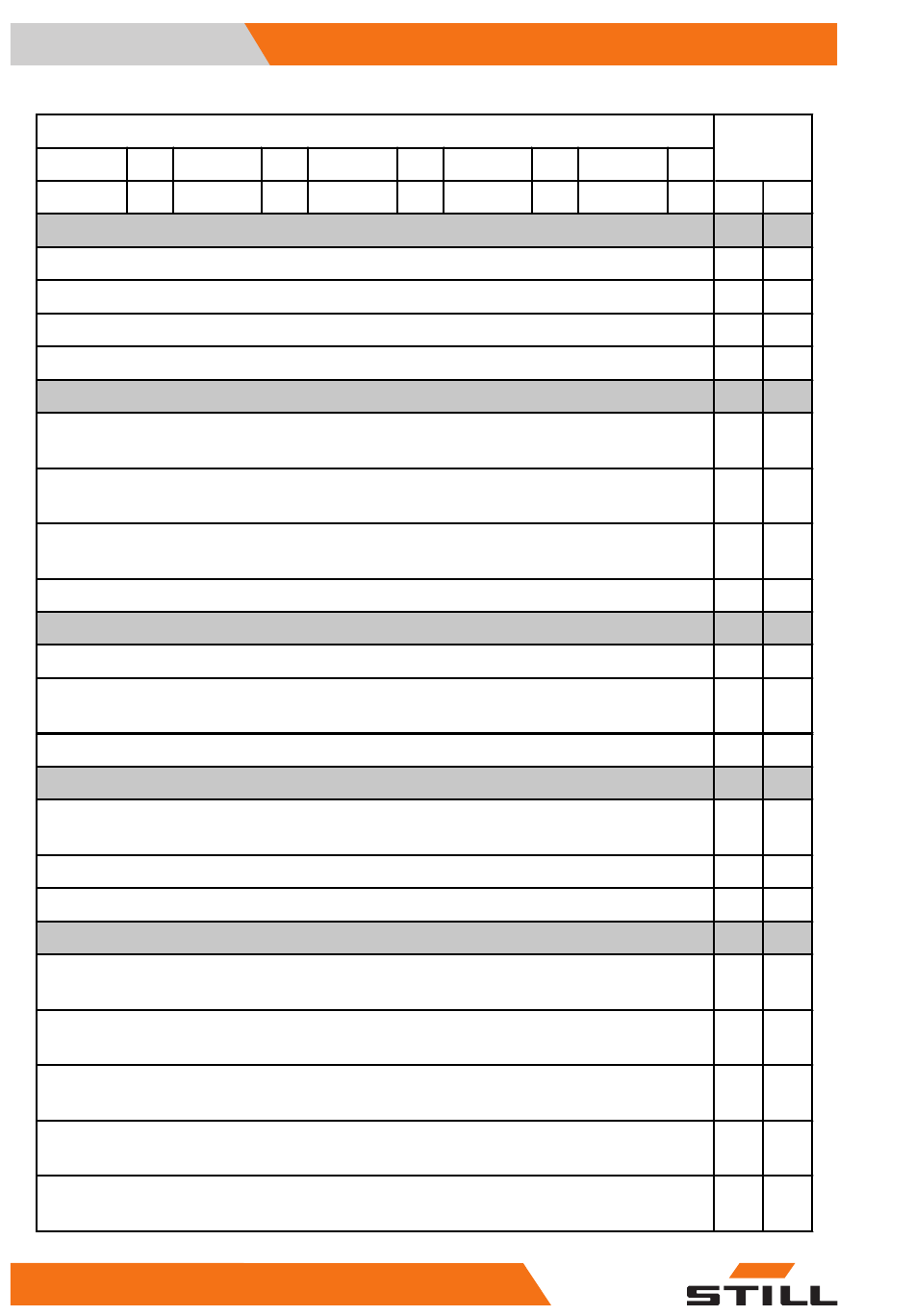 STILL